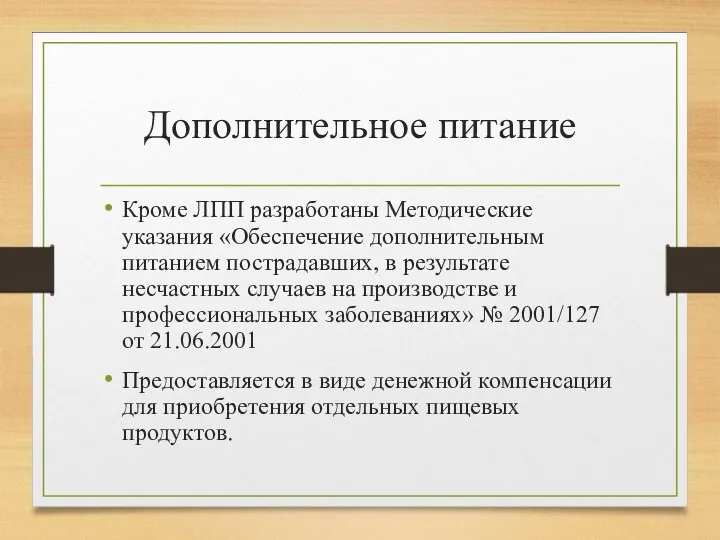 Дополнительное питание

• Кроме ЛПП разработаны Методические указания «Обеспечение дополнительным питанием пострадавших, в результате несчастных случаев на производстве и профессиональных заболеваниях» № 2001/127 от 21.06.2001

• Предоставляется в виде денежной компенсации для приобретения отдельных пищевых продуктов.